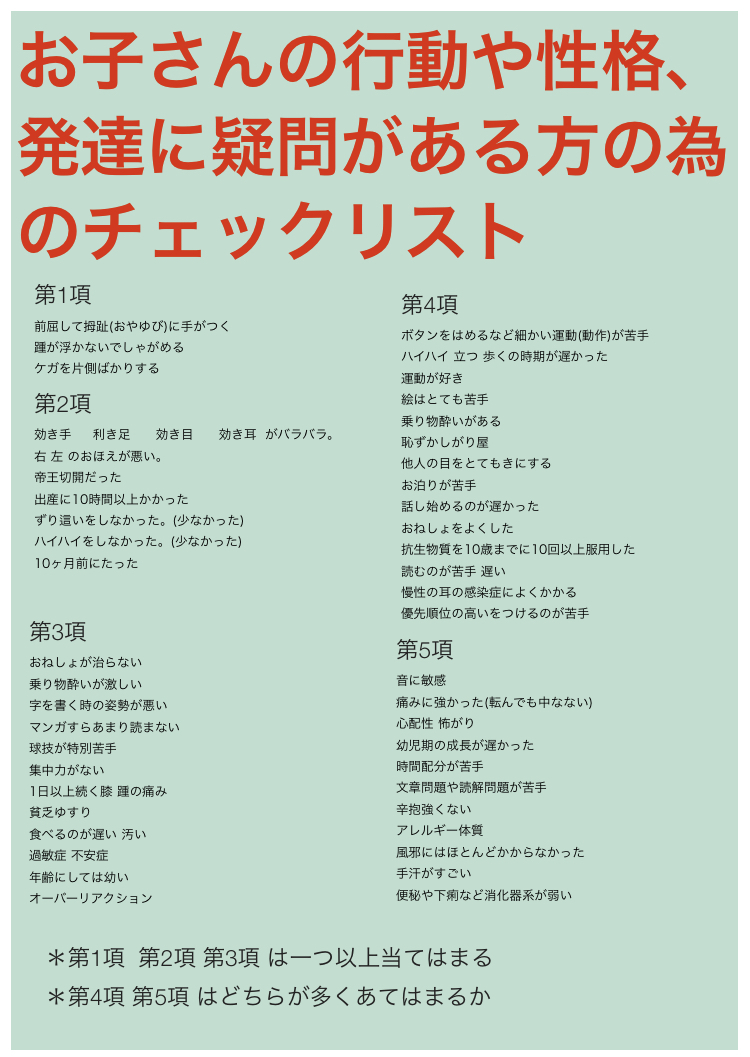 お子さんの行動や性格、発達に疑問がある方の為のチェックリスト

第1項
前屈して拇趾(おやゆび)に手がつく
踵が浮かないでしゃがめる
ケガを片側ばかりする

第2項
効き手　利き足　効き目　効き耳 がバラバラ。
右 左 のおぼえが悪い。
帝王切開だった
出産に10時間以上かかった
ずり這いをしなかった。(少なかった)
ハイハイをしなかった。(少なかった)
10ヶ月前にたった

第3項
おねしょが治らない
乗り物酔いが激しい
字を書く時の姿勢が悪い
マンガすらあまり読まない
球技が特別苦手
集中力がない
1日以上続く膝 踵の痛み
貧乏ゆすり
食べるのが遅い 汚い
過敏症 不安症
年齢にしては幼い
オーバーリアクション

第4項
ボタンをはめるなど細かい運動(動作)が苦手
ハイハイ 立つ 歩くの時期が遅かった
運動が好き
絵はとても苦手
乗り物酔いがある
恥ずかしがり屋
他人の目をとてもきにする
お泊りが苦手
話し始めるのが遅かった
おねしょをよくした
抗生物質を10歳までに10回以上服用した
読むのが苦手 遅い
慢性の耳の感染症によくかかる
優先順位の高いをつけるのが苦手

第5項
音に敏感
痛みに強かった(転んでも中なない)
心配性 怖がり
幼児期の成長が遅かった
時間配分が苦手
文章問題や読解問題が苦手
辛抱強くない
アレルギー体質
風邪にはほとんどかからなかった
手汗がすごい
便秘や下痢など消化器系が弱い

＊第1項 第2項 第3項 は一つ以上当てはまる
＊第4項 第5項 はどちらが多くあてはまるか